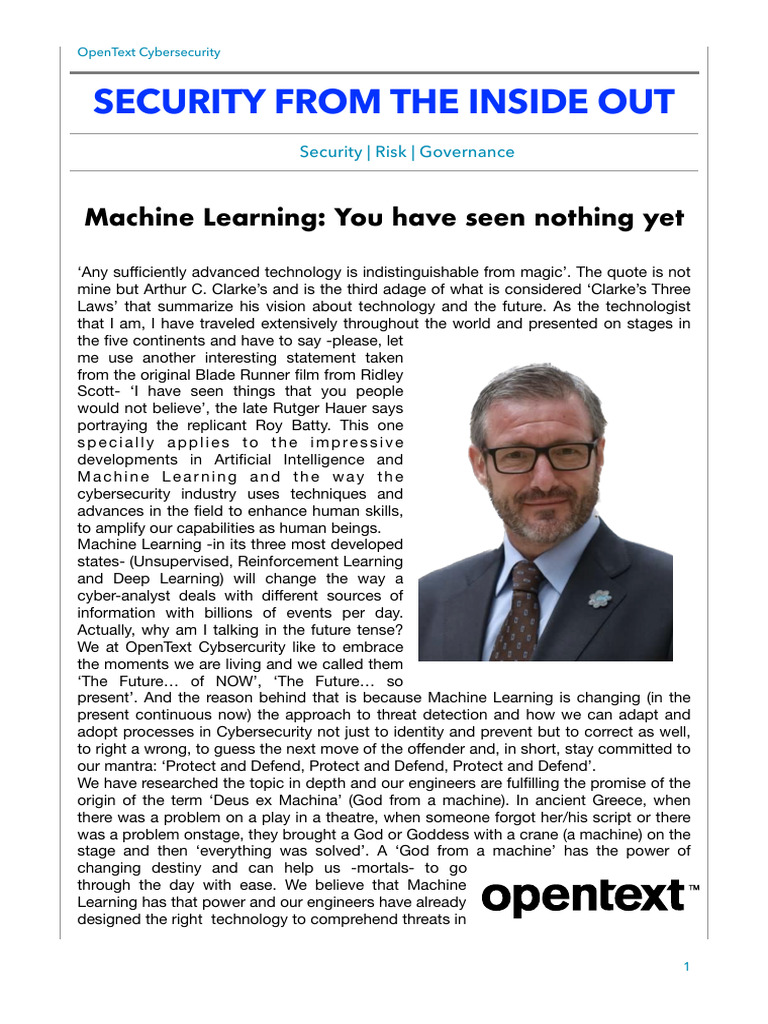 OpenText Cybersecurity

SECURITY FROM THE INSIDE OUT

Security | Risk | Governance

Machine Learning: You have seen nothing yet

'Any sufficiently advanced technology is indistinguishable from magic'. The quote is not mine but Arthur C. Clarke's and is the third adage of what is considered 'Clarke's Three Laws' that summarize his vision about technology and the future. As the technologist that I am, I have traveled extensively throughout the world and presented on stages in the five continents and have to say -please, let me use another interesting statement taken from the original Blade Runner film from Ridley Scott- 'I have seen things that you people would not believe', the late Rutger Hauer says portraying the replicant Roy Batty. This one specially applies to the impressive developments in Artificial Intelligence and Machine Learning and the way the cybersecurity industry uses techniques and advances in the field to enhance human skills, to amplify our capabilities as human beings.
Machine Learning -in its three most developed states- (Unsupervised, Reinforcement Learning and Deep Learning) will change the way a cyber-analyst deals with different sources of information with billions of events per day. Actually, why am I talking in the future tense? We at OpenText Cybsercurity like to embrace the moments we are living and we called them 'The Future… of NOW', 'The Future… so present'. And the reason behind that is because Machine Learning is changing (in the present continuous now) the approach to threat detection and how we can adapt and adopt processes in Cybersecurity not just to identity and prevent but to correct as well, to right a wrong, to guess the next move of the offender and, in short, stay committed to our mantra: 'Protect and Defend, Protect and Defend, Protect and Defend'.
We have researched the topic in depth and our engineers are fulfilling the promise of the origin of the term 'Deus ex Machina' (God from a machine). In ancient Greece, when there was a problem on a play in a theatre, when someone forgot her/his script or there was a problem onstage, they brought a God or Goddess with a crane (a machine) on the stage and then 'everything was solved'. A 'God from a machine' has the power of changing destiny and can help us -mortals- to go through the day with ease. We believe that Machine Learning has that power and our engineers have already designed the right technology to comprehend threats in

opentext™

1